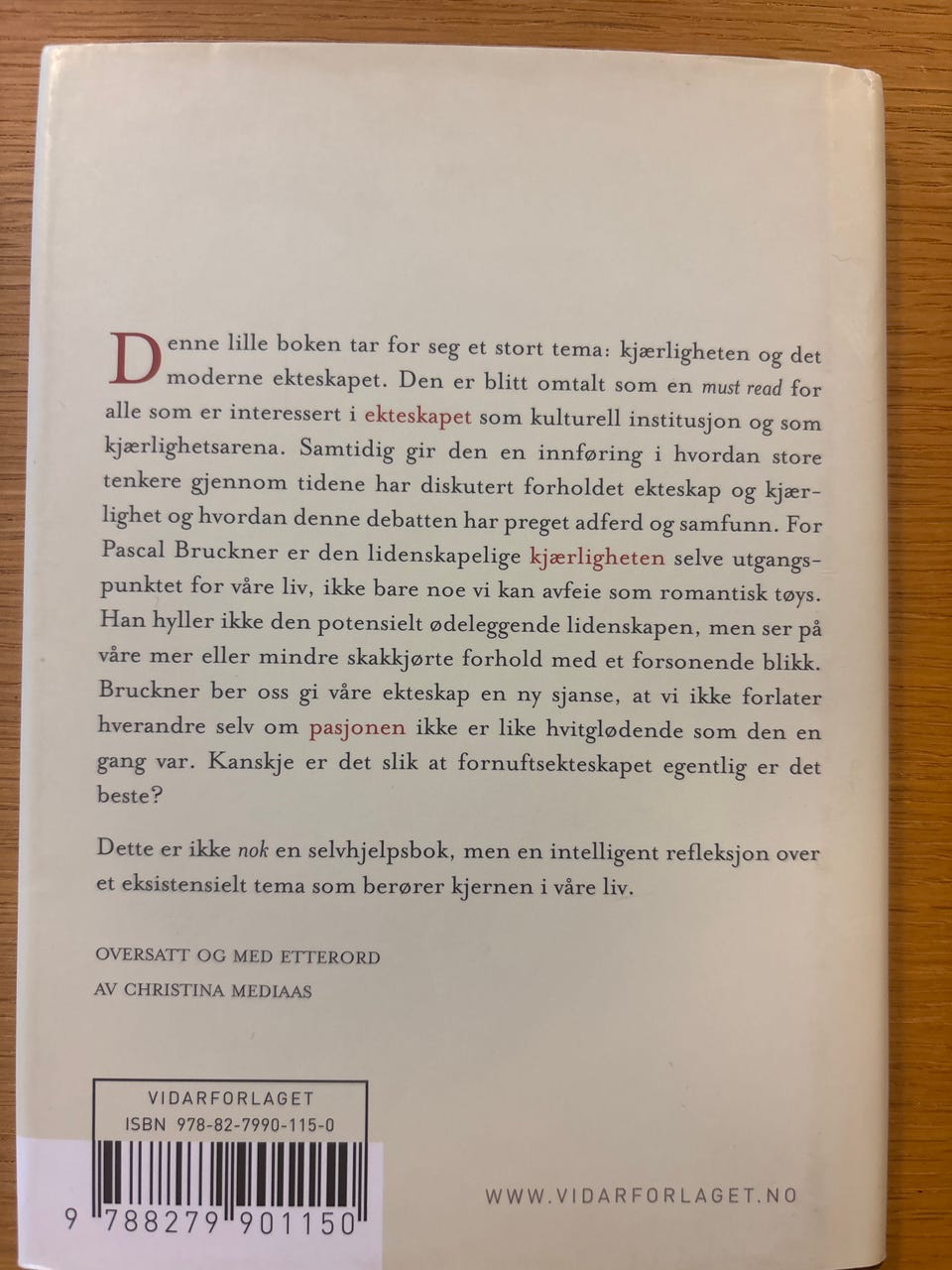 Denne lille boken tar for seg et stort tema: kjærligheten og det moderne ekteskapet. Den er blitt omtalt som en must read for alle som er interessert i ekteskapet som kulturell institusjon og som kjærlighetsarena. Samtidig gir den en innføring i hvordan store tenkere gjennom tidene har diskutert forholdet ekteskap og kjærlighet og hvordan denne debatten har preget adferd og samfunn. For Pascal Bruckner er den lidenskapelige kjærligheten selve utgangspunktet for våre liv, ikke bare noe vi kan avfeie som romantisk tøys. Han hyller ikke den potensielt ødeleggende lidenskapen, men ser på våre mer eller mindre skakkjørte forhold med et forsonende blikk. Bruckner ber oss gi våre ekteskap en ny sjanse, at vi ikke forlater hverandre selv om pasjonen ikke er like hvitglødende som den en gang var. Kanskje er det slik at fornuftsekteskapet egentlig er det beste?

Dette er ikke nok en selvhjelpsbok, men en intelligent refleksjon over et eksistensielt tema som berører kjernen i våre liv.

OVERSATT OG MED ETTERORD
AV CHRISTINA MEDIAAS

VIDARFORLAGET
ISBN 978-82-7990-115-0

9 788279 901150

WWW.VIDARFORLAGET.NO